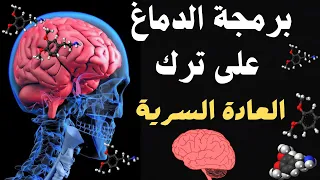 برمجة الدماغ
على ترك
العادة السرية